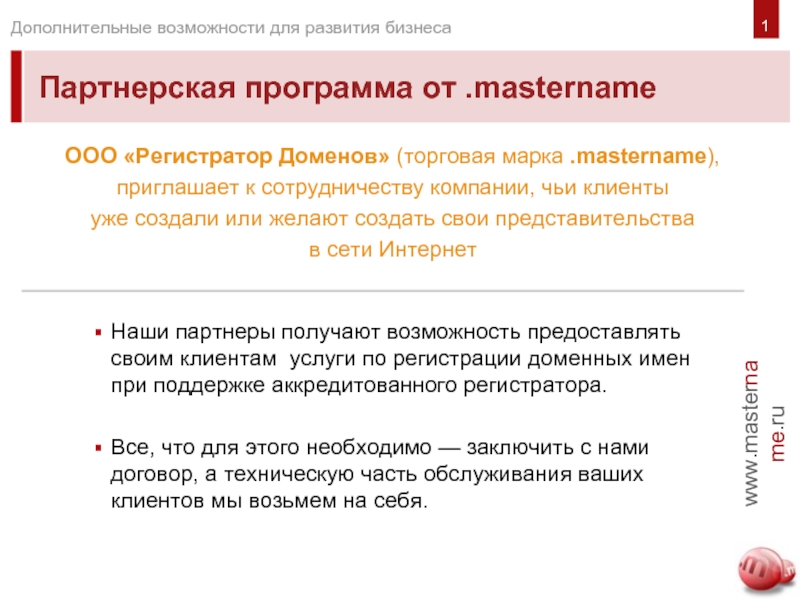 Дополнительные возможности для развития бизнеса

1

Партнерская программа от .mastername

ООО «Регистратор Доменов» (торговая марка .mastername), приглашает к сотрудничеству компании, чьи клиенты уже создали или желают создать свои представительства в сети Интернет

▪ Наши партнеры получают возможность предоставлять своим клиентам услуги по регистрации доменных имен при поддержке аккредитованного регистратора.

▪ Все, что для этого необходимо — заключить с нами договор, а техническую часть обслуживания ваших клиентов мы возьмем на себя.

www.mastername.ru